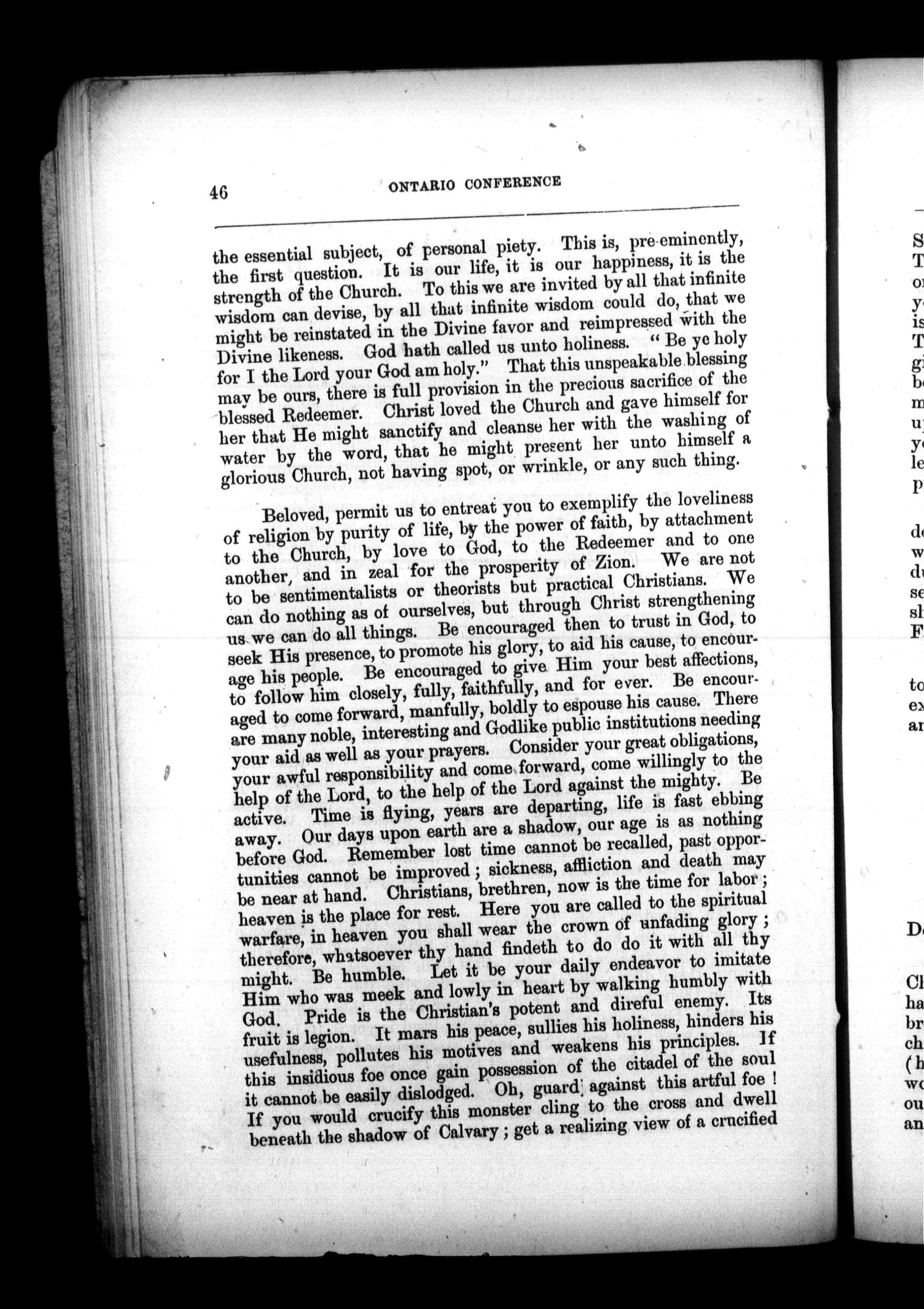 46 ONTARIO CONFERENCE

the essential subject, of personal piety. This is, pre-eminently, the first question. It is our life, it is our happiness, it is the strength of the Church. To this we are invited by all that infinite wisdom can devise, by all that infinite wisdom could do, that we might be reinstated in the Divine favor and reimpressed with the Divine likeness. God hath called us unto holiness. "Be ye holy for I the Lord your God am holy." That this unspeakable blessing may be ours, there is full provision in the precious sacrifice of the blessed Redeemer. Christ loved the Church and gave himself for her that He might sanctify and cleanse her with the washing of water by the word, that he might present her unto himself a glorious Church, not having spot, or wrinkle, or any such thing.

Beloved, permit us to entreat you to exemplify the loveliness of religion by purity of life, by the power of faith, by attachment to the Church, by love to God, to the Redeemer and to one another, and in zeal for the prosperity of Zion. We are not to be sentimentalists or theorists but practical Christians. We can do nothing as of ourselves, but through Christ strengthening us we can do all things. Be encouraged then to trust in God, to seek His presence, to promote his glory, to aid his cause, to encourage his people. Be encouraged to give Him your best affections, to follow him closely, fully, faithfully, and for ever. Be encouraged to come forward, manfully, boldly to espouse his cause. There are many noble, interesting and Godlike public institutions needing your aid as well as your prayers. Consider your great obligations, your awful responsibility and come forward, come willingly to the help of the Lord, to the help of the Lord against the mighty. Be active. Time is flying, years are departing, life is fast ebbing away. Our days upon earth are a shadow, our age is as nothing before God. Remember lost time cannot be recalled, past opportunities cannot be improved; sickness, affliction and death may be near at hand. Christians, brethren, now is the time for labor; heaven is the place for rest. Here you are called to the spiritual warfare, in heaven you shall wear the crown of unfading glory; therefore, whatsoever thy hand findeth to do do it with all thy might. Be humble. Let it be your daily endeavor to imitate Him who was meek and lowly in heart by walking humbly with God. Pride is the Christian's potent and direful enemy. Its fruit is legion. It mars his peace, sullies his holiness, hinders his usefulness, pollutes his motives and weakens his principles. If this insidious foe once gain possession of the citadel of the soul it cannot be easily dislodged. Oh, guard against this artful foe! If you would crucify this monster cling to the cross and dwell beneath the shadow of Calvary; get a realizing view of a crucified